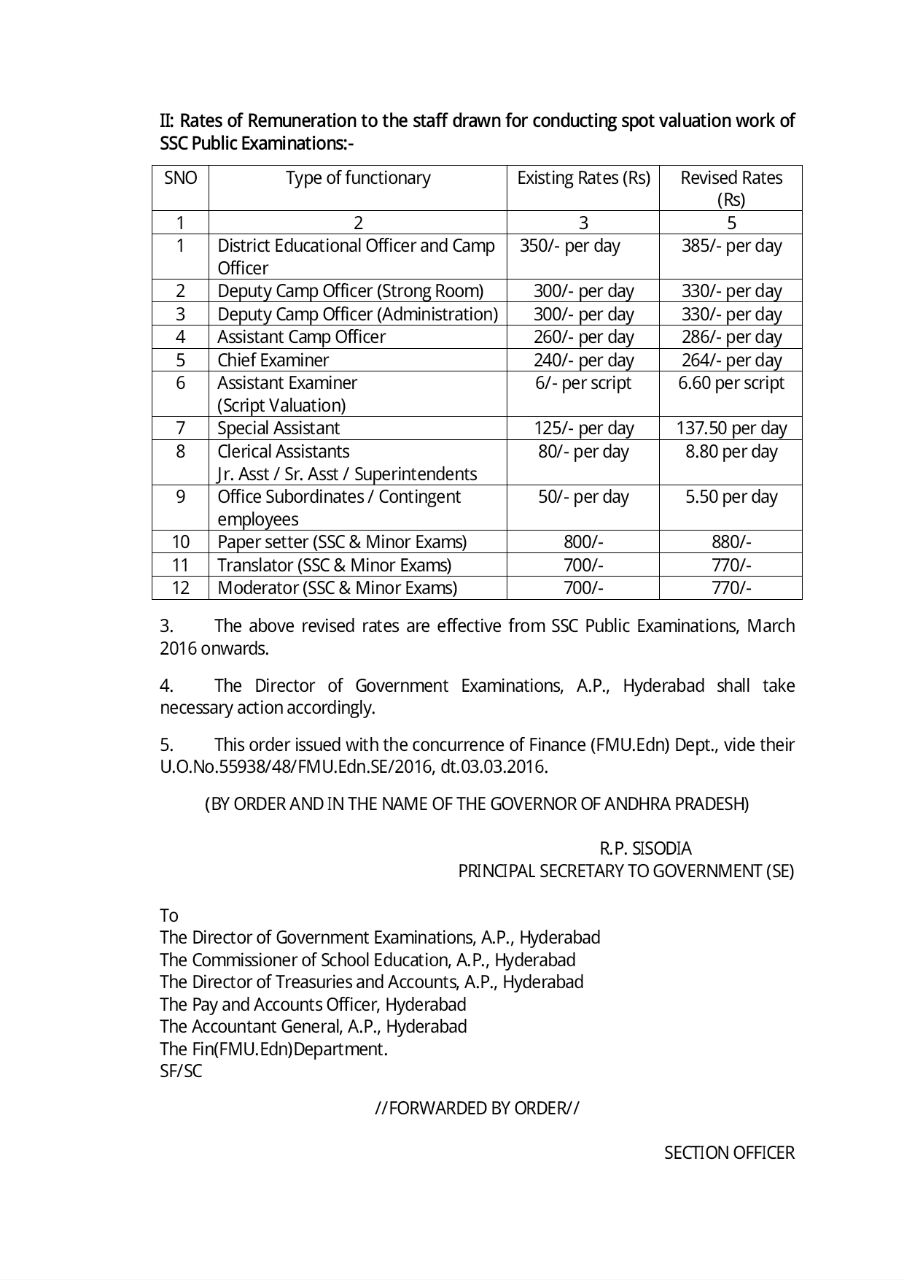 II: Rates of Remuneration to the staff drawn for conducting spot valuation work of SSC Public Examinations:-

| SNO | Type of functionary | Existing Rates (Rs) | Revised Rates (Rs) |
|---|---|---|---|
| 1 | 2 | 3 | 5 |
| 1 | District Educational Officer and Camp Officer | 350/- per day | 385/- per day |
| 2 | Deputy Camp Officer (Strong Room) | 300/- per day | 330/- per day |
| 3 | Deputy Camp Officer (Administration) | 300/- per day | 330/- per day |
| 4 | Assistant Camp Officer | 260/- per day | 286/- per day |
| 5 | Chief Examiner | 240/- per day | 264/- per day |
| 6 | Assistant Examiner (Script Valuation) | 6/- per script | 6.60 per script |
| 7 | Special Assistant | 125/- per day | 137.50 per day |
| 8 | Clerical Assistants Jr. Asst / Sr. Asst / Superintendents | 80/- per day | 8.80 per day |
| 9 | Office Subordinates / Contingent employees | 50/- per day | 5.50 per day |
| 10 | Paper setter (SSC & Minor Exams) | 800/- | 880/- |
| 11 | Translator (SSC & Minor Exams) | 700/- | 770/- |
| 12 | Moderator (SSC & Minor Exams) | 700/- | 770/- |

3. The above revised rates are effective from SSC Public Examinations, March 2016 onwards.

4. The Director of Government Examinations, A.P., Hyderabad shall take necessary action accordingly.

5. This order issued with the concurrence of Finance (FMU.Edn) Dept., vide their U.O.No.55938/48/FMU.Edn.SE/2016, dt.03.03.2016.

(BY ORDER AND IN THE NAME OF THE GOVERNOR OF ANDHRA PRADESH)

R.P. SISODIA
PRINCIPAL SECRETARY TO GOVERNMENT (SE)

To
The Director of Government Examinations, A.P., Hyderabad
The Commissioner of School Education, A.P., Hyderabad
The Director of Treasuries and Accounts, A.P., Hyderabad
The Pay and Accounts Officer, Hyderabad
The Accountant General, A.P., Hyderabad
The Fin(FMU.Edn)Department.
SF/SC

//FORWARDED BY ORDER//

SECTION OFFICER